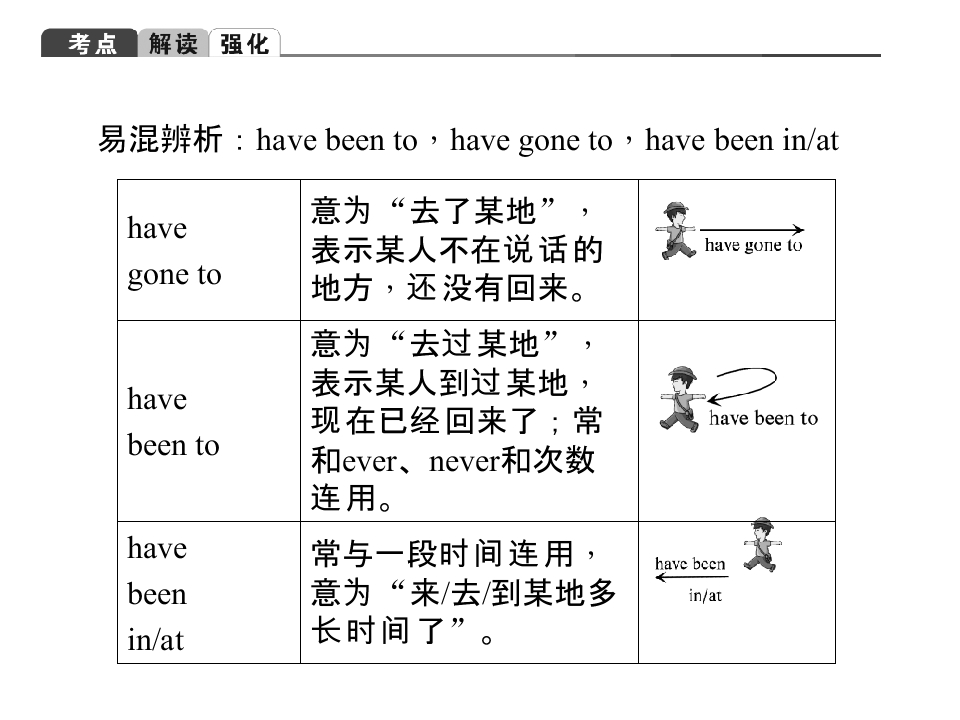 考点 解读 强化

易混辨析：have been to，have gone to，have been in/at

| have gone to | 意为“去了某地”，表示某人不在说话的地方，还没有回来。 | have gone to |
|---|---|---|
| have been to | 意为“去过某地”，表示某人到过某地，现在已经回来了；常和ever、never和次数连用。 | have been to |
| have been in/at | 常与一段时间连用，意为“来/去/到某地多长时间了”。 | have been in/at |